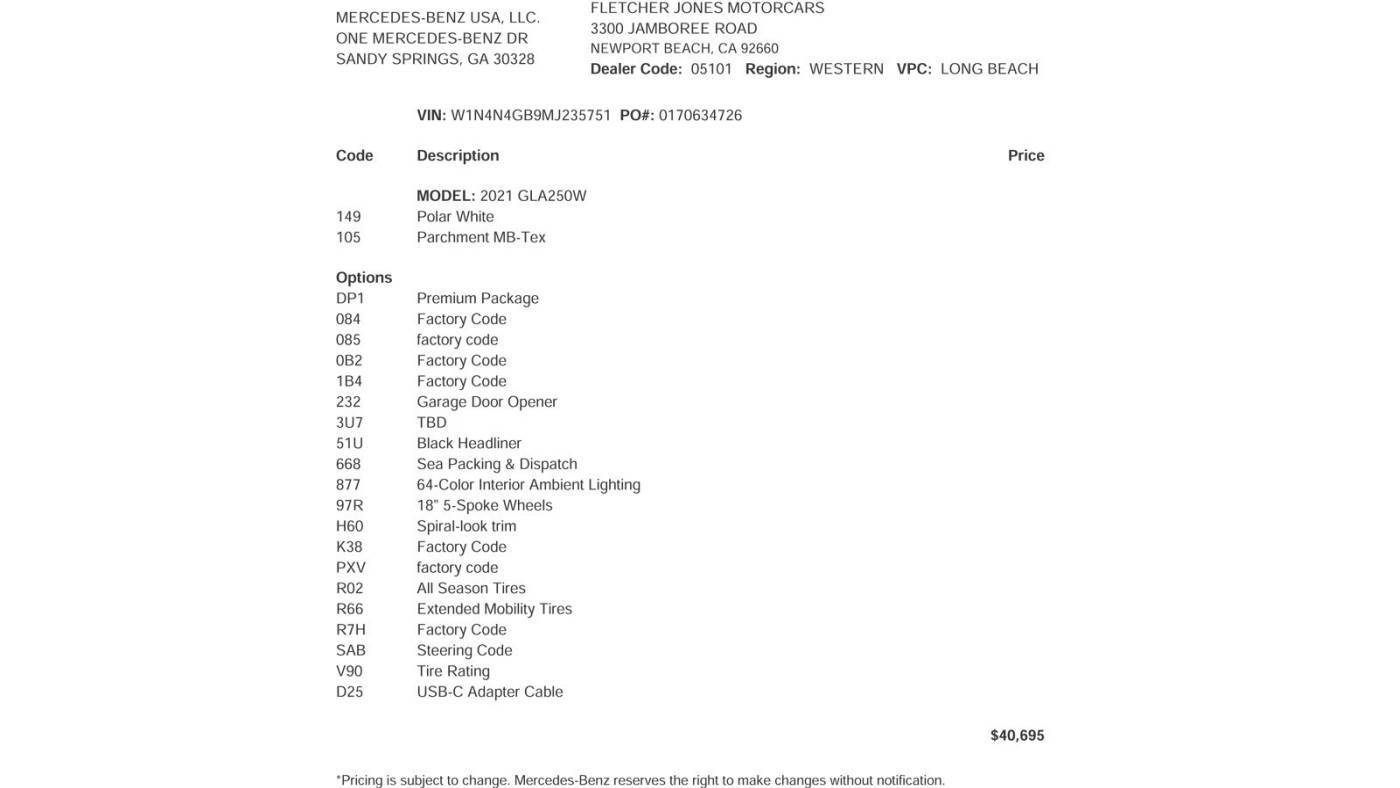 MERCEDES-BENZ USA, LLC.
ONE MERCEDES-BENZ DR
SANDY SPRINGS, GA 30328

FLETCHER JONES MOTORCARS
3300 JAMBOREE ROAD
NEWPORT BEACH, CA 92660
Dealer Code: 05101 Region: WESTERN VPC: LONG BEACH

VIN: W1N4N4GB9MJ235751 PO#: 0170634726

Code Description Price

MODEL: 2021 GLA250W
149 Polar White
105 Parchment MB-Tex

Options
DP1 Premium Package
084 Factory Code
085 factory code
0B2 Factory Code
1B4 Factory Code
232 Garage Door Opener
3U7 TBD
51U Black Headliner
668 Sea Packing & Dispatch
877 64-Color Interior Ambient Lighting
97R 18" 5-Spoke Wheels
H60 Spiral-look trim
K38 Factory Code
PXV factory code
R02 All Season Tires
R66 Extended Mobility Tires
R7H Factory Code
SAB Steering Code
V90 Tire Rating
D25 USB-C Adapter Cable

$40,695

*Pricing is subject to change. Mercedes-Benz reserves the right to make changes without notification.